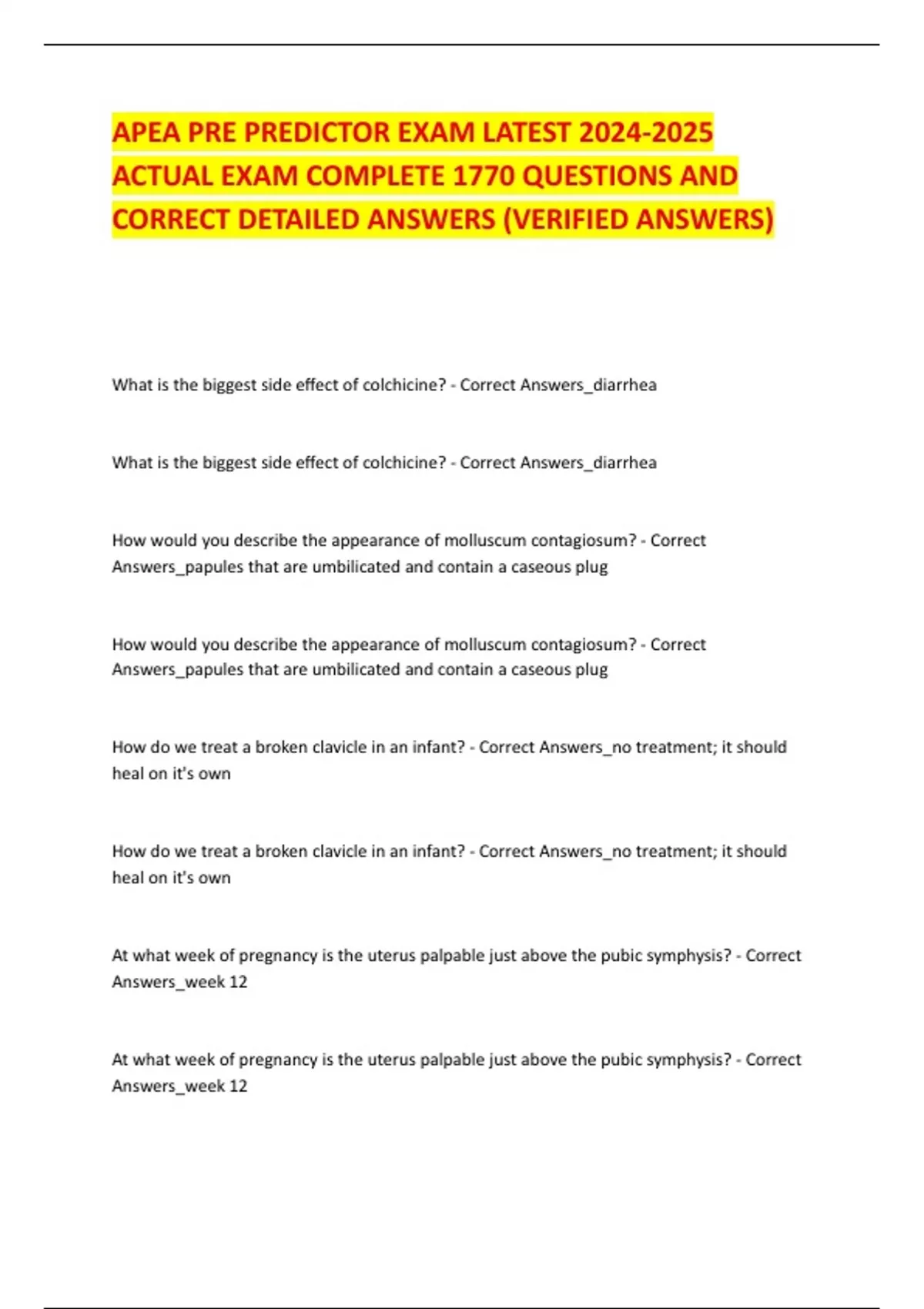 APEA PRE PREDICTOR EXAM LATEST 2024-2025 ACTUAL EXAM COMPLETE 1770 QUESTIONS AND CORRECT DETAILED ANSWERS (VERIFIED ANSWERS)

What is the biggest side effect of colchicine? - Correct Answers_diarrhea

What is the biggest side effect of colchicine? - Correct Answers_diarrhea

How would you describe the appearance of molluscum contagiosum? - Correct Answers_papules that are umbilicated and contain a caseous plug

How would you describe the appearance of molluscum contagiosum? - Correct Answers_papules that are umbilicated and contain a caseous plug

How do we treat a broken clavicle in an infant? - Correct Answers_no treatment; it should heal on it's own

How do we treat a broken clavicle in an infant? - Correct Answers_no treatment; it should heal on it's own

At what week of pregnancy is the uterus palpable just above the pubic symphysis? - Correct Answers_week 12

At what week of pregnancy is the uterus palpable just above the pubic symphysis? - Correct Answers_week 12